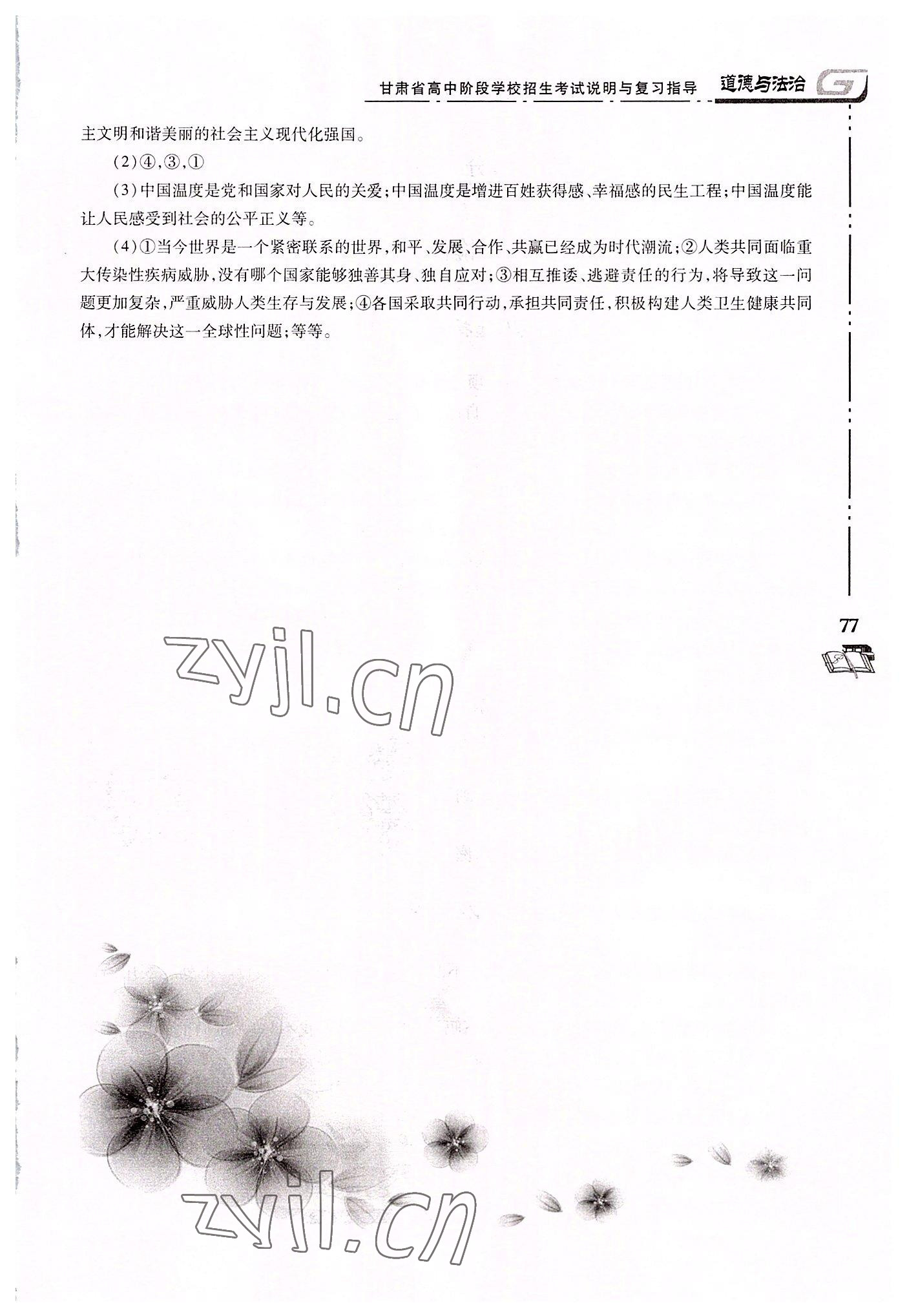 甘肃省高中阶段学校招生考试说明与复习指导 道德与法治

主文明和谐美丽的社会主义现代化强国。

(2)④,③,①

(3)中国温度是党和国家对人民的关爱;中国温度是增进百姓获得感、幸福感的民生工程;中国温度能让人民感受到社会的公平正义等。

(4)①当今世界是一个紧密联系的世界,和平、发展、合作、共赢已经成为时代潮流;②人类共同面临重大传染性疾病威胁,没有哪个国家能够独善其身、独自应对;③相互推诿、逃避责任的行为,将导致这一问题更加复杂,严重威胁人类生存与发展;④各国采取共同行动,承担共同责任,积极构建人类卫生健康共同体,才能解决这一全球性问题;等等。

77

zyjl.cn